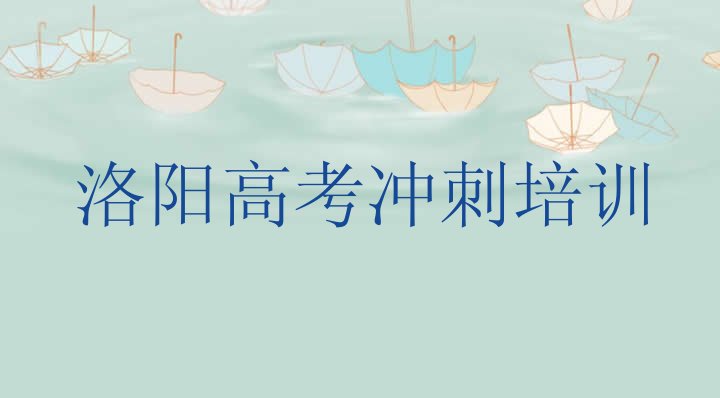 洛阳高考冲刺培训